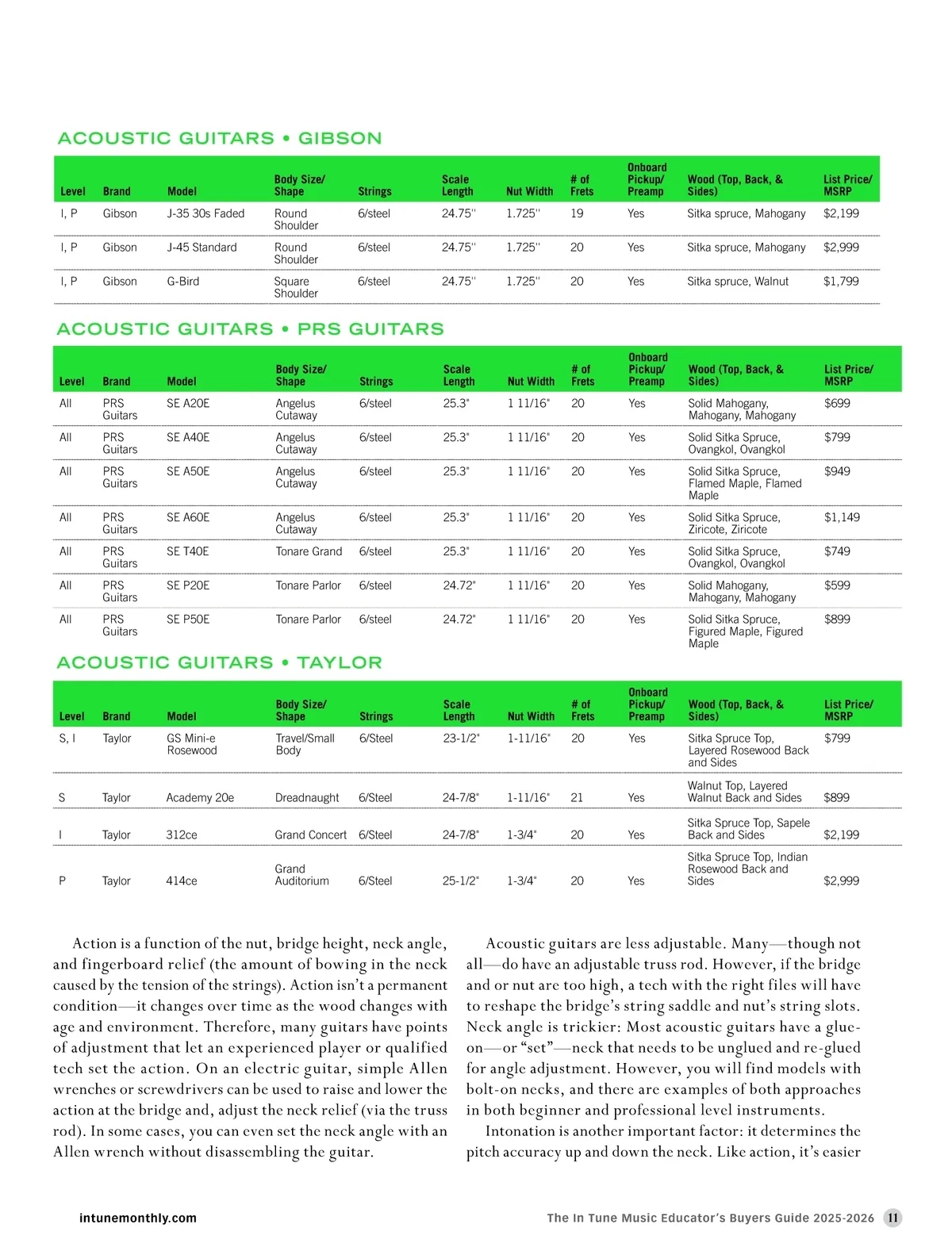 ACOUSTIC GUITARS • GIBSON

| Level | Brand | Model | Body Size/ Shape | Strings | Scale Length | Nut Width | # of Frets | Onboard Pickup/ Preamp | Wood (Top, Back, & Sides) | List Price/ MSRP |
|---|---|---|---|---|---|---|---|---|---|---|
| I, P | Gibson | J-35 30s Faded | Round Shoulder | 6/steel | 24.75'' | 1.725'' | 19 | Yes | Sitka spruce, Mahogany | $2,199 |
| I, P | Gibson | J-45 Standard | Round Shoulder | 6/steel | 24.75'' | 1.725'' | 20 | Yes | Sitka spruce, Mahogany | $2,999 |
| I, P | Gibson | G-Bird | Square Shoulder | 6/steel | 24.75'' | 1.725'' | 20 | Yes | Sitka spruce, Walnut | $1,799 |

ACOUSTIC GUITARS • PRS GUITARS

| Level | Brand | Model | Body Size/ Shape | Strings | Scale Length | Nut Width | # of Frets | Onboard Pickup/ Preamp | Wood (Top, Back, & Sides) | List Price/ MSRP |
|---|---|---|---|---|---|---|---|---|---|---|
| All | PRS Guitars | SE A20E | Angelus Cutaway | 6/steel | 25.3" | 1 11/16" | 20 | Yes | Solid Mahogany, Mahogany, Mahogany | $699 |
| All | PRS Guitars | SE A40E | Angelus Cutaway | 6/steel | 25.3" | 1 11/16" | 20 | Yes | Solid Sitka Spruce, Ovangkol, Ovangkol | $799 |
| All | PRS Guitars | SE A50E | Angelus Cutaway | 6/steel | 25.3" | 1 11/16" | 20 | Yes | Solid Sitka Spruce, Flamed Maple, Flamed Maple | $949 |
| All | PRS Guitars | SE A60E | Angelus Cutaway | 6/steel | 25.3" | 1 11/16" | 20 | Yes | Solid Sitka Spruce, Ziricote, Ziricote | $1,149 |
| All | PRS Guitars | SE T40E | Tonare Grand | 6/steel | 25.3" | 1 11/16" | 20 | Yes | Solid Sitka Spruce, Ovangkol, Ovangkol | $749 |
| All | PRS Guitars | SE P20E | Tonare Parlor | 6/steel | 24.72" | 1 11/16" | 20 | Yes | Solid Mahogany, Mahogany, Mahogany | $599 |
| All | PRS Guitars | SE P50E | Tonare Parlor | 6/steel | 24.72" | 1 11/16" | 20 | Yes | Solid Sitka Spruce, Figured Maple, Figured Maple | $899 |

ACOUSTIC GUITARS • TAYLOR

| Level | Brand | Model | Body Size/ Shape | Strings | Scale Length | Nut Width | # of Frets | Onboard Pickup/ Preamp | Wood (Top, Back, & Sides) | List Price/ MSRP |
|---|---|---|---|---|---|---|---|---|---|---|
| S, I | Taylor | GS Mini-e Rosewood | Travel/Small Body | 6/Steel | 23-1/2" | 1-11/16" | 20 | Yes | Sitka Spruce Top, Layered Rosewood Back and Sides | $799 |
| S | Taylor | Academy 20e | Dreadnaught | 6/Steel | 24-7/8" | 1-11/16" | 21 | Yes | Walnut Top, Layered Walnut Back and Sides | $899 |
| I | Taylor | 312ce | Grand Concert | 6/Steel | 24-7/8" | 1-3/4" | 20 | Yes | Sitka Spruce Top, Sapele Back and Sides | $2,199 |
| P | Taylor | 414ce | Grand Auditorium | 6/Steel | 25-1/2" | 1-3/4" | 20 | Yes | Sitka Spruce Top, Indian Rosewood Back and Sides | $2,999 |

Action is a function of the nut, bridge height, neck angle, and fingerboard relief (the amount of bowing in the neck caused by the tension of the strings). Action isn't a permanent condition—it changes over time as the wood changes with age and environment. Therefore, many guitars have points of adjustment that let an experienced player or qualified tech set the action. On an electric guitar, simple Allen wrenches or screwdrivers can be used to raise and lower the action at the bridge and, adjust the neck relief (via the truss rod). In some cases, you can even set the neck angle with an Allen wrench without disassembling the guitar.

Acoustic guitars are less adjustable. Many—though not all—do have an adjustable truss rod. However, if the bridge and or nut are too high, a tech with the right files will have to reshape the bridge's string saddle and nut's string slots. Neck angle is trickier: Most acoustic guitars have a glue-on—or "set"—neck that needs to be unglued and re-glued for angle adjustment. However, you will find models with bolt-on necks, and there are examples of both approaches in both beginner and professional level instruments.

Intonation is another important factor: it determines the pitch accuracy up and down the neck. Like action, it's easier

intunemonthly.com

The In Tune Music Educator's Buyers Guide 2025-2026 11